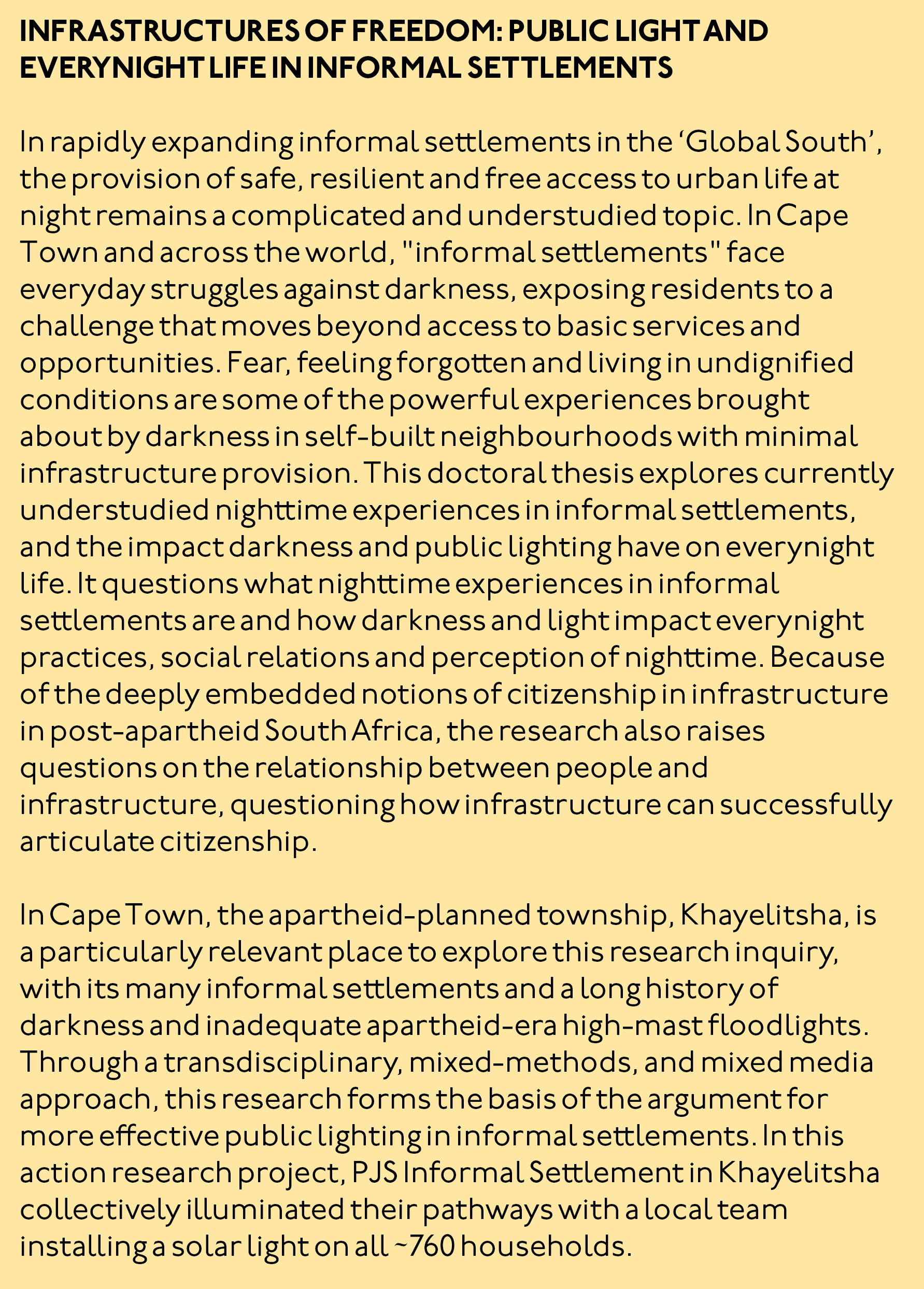 INFRASTRUCTURES OF FREEDOM: PUBLIC LIGHT AND EVERYNIGHT LIFE IN INFORMAL SETTLEMENTS

In rapidly expanding informal settlements in the ‘Global South’, the provision of safe, resilient and free access to urban life at night remains a complicated and understudied topic. In Cape Town and across the world, "informal settlements" face everyday struggles against darkness, exposing residents to a challenge that moves beyond access to basic services and opportunities. Fear, feeling forgotten and living in undignified conditions are some of the powerful experiences brought about by darkness in self-built neighbourhoods with minimal infrastructure provision. This doctoral thesis explores currently understudied nighttime experiences in informal settlements, and the impact darkness and public lighting have on everynight life. It questions what nighttime experiences in informal settlements are and how darkness and light impact everynight practices, social relations and perception of nighttime. Because of the deeply embedded notions of citizenship in infrastructure in post-apartheid South Africa, the research also raises questions on the relationship between people and infrastructure, questioning how infrastructure can successfully articulate citizenship.

In Cape Town, the apartheid-planned township, Khayelitsha, is a particularly relevant place to explore this research inquiry, with its many informal settlements and a long history of darkness and inadequate apartheid-era high-mast floodlights. Through a transdisciplinary, mixed-methods, and mixed media approach, this research forms the basis of the argument for more effective public lighting in informal settlements. In this action research project, PJS Informal Settlement in Khayelitsha collectively illuminated their pathways with a local team installing a solar light on all ~760 households.